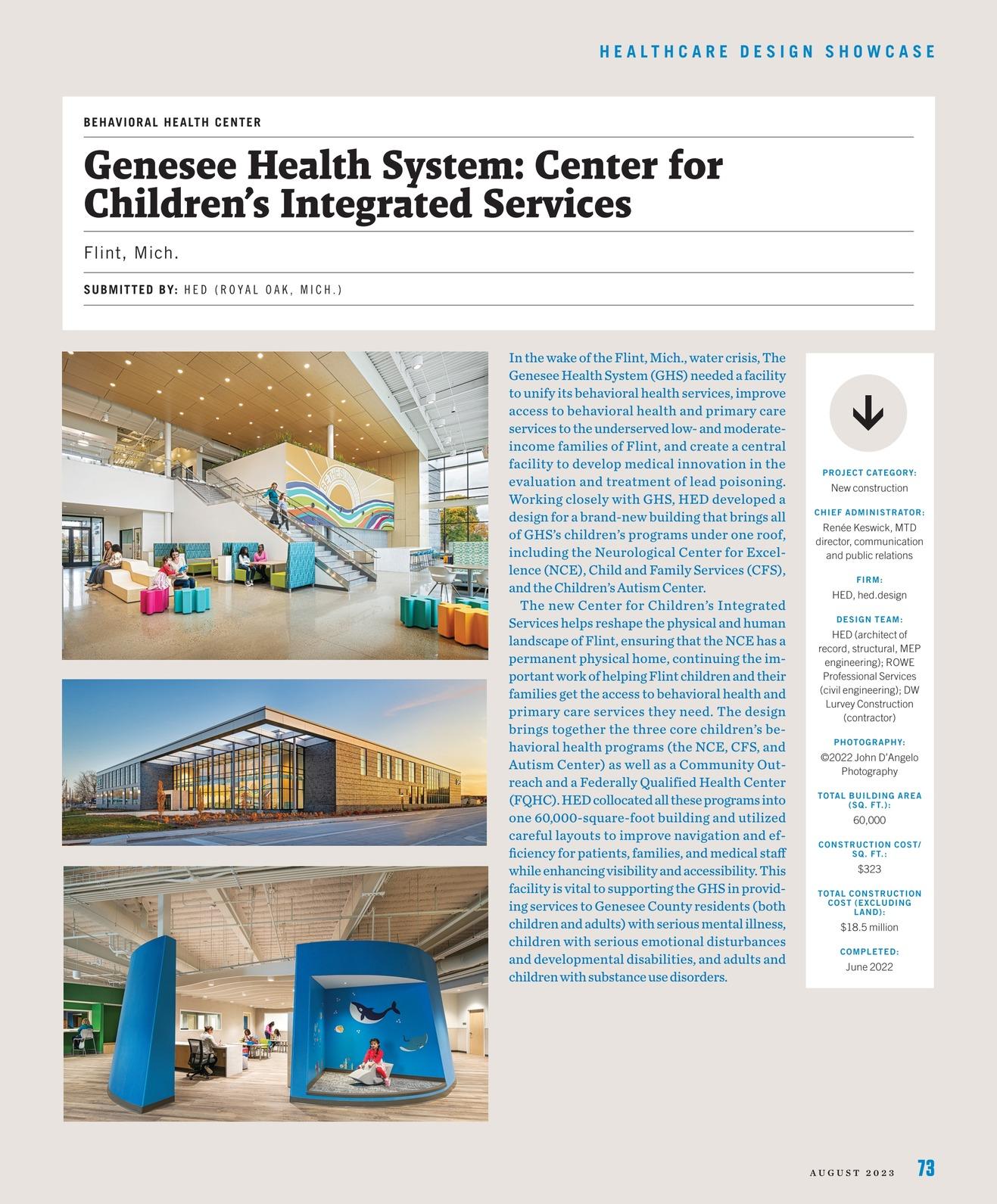 HEALTHCARE DESIGN SHOWCASE

BEHAVIORAL HEALTH CENTER

Genesee Health System: Center for Children's Integrated Services

Flint, Mich.

SUBMITTED BY: HED (ROYAL OAK, MICH.)

In the wake of the Flint, Mich., water crisis, The Genesee Health System (GHS) needed a facility to unify its behavioral health services, improve access to behavioral health and primary care services to the underserved low- and moderate-income families of Flint, and create a central facility to develop medical innovation in the evaluation and treatment of lead poisoning. Working closely with GHS, HED developed a design for a brand-new building that brings all of GHS's children's programs under one roof, including the Neurological Center for Excellence (NCE), Child and Family Services (CFS), and the Children's Autism Center.

The new Center for Children's Integrated Services helps reshape the physical and human landscape of Flint, ensuring that the NCE has a permanent physical home, continuing the important work of helping Flint children and their families get the access to behavioral health and primary care services they need. The design brings together the three core children's behavioral health programs (the NCE, CFS, and Autism Center) as well as a Community Outreach and a Federally Qualified Health Center (FQHC). HED collocated all these programs into one 60,000-square-foot building and utilized careful layouts to improve navigation and efficiency for patients, families, and medical staff while enhancing visibility and accessibility. This facility is vital to supporting the GHS in providing services to Genesee County residents (both children and adults) with serious mental illness, children with serious emotional disturbances and developmental disabilities, and adults and children with substance use disorders.

PROJECT CATEGORY:
New construction

CHIEF ADMINISTRATOR:
Renée Keswick, MTD director, communication and public relations

FIRM:
HED, hed.design

DESIGN TEAM:
HED (architect of record, structural, MEP engineering); ROWE Professional Services (civil engineering); DW Lurvey Construction (contractor)

PHOTOGRAPHY:
©2022 John D'Angelo Photography

TOTAL BUILDING AREA (SQ. FT.):
60,000

CONSTRUCTION COST/ SQ. FT.:
$323

TOTAL CONSTRUCTION COST (EXCLUDING LAND):
$18.5 million

COMPLETED:
June 2022

AUGUST 2023 73